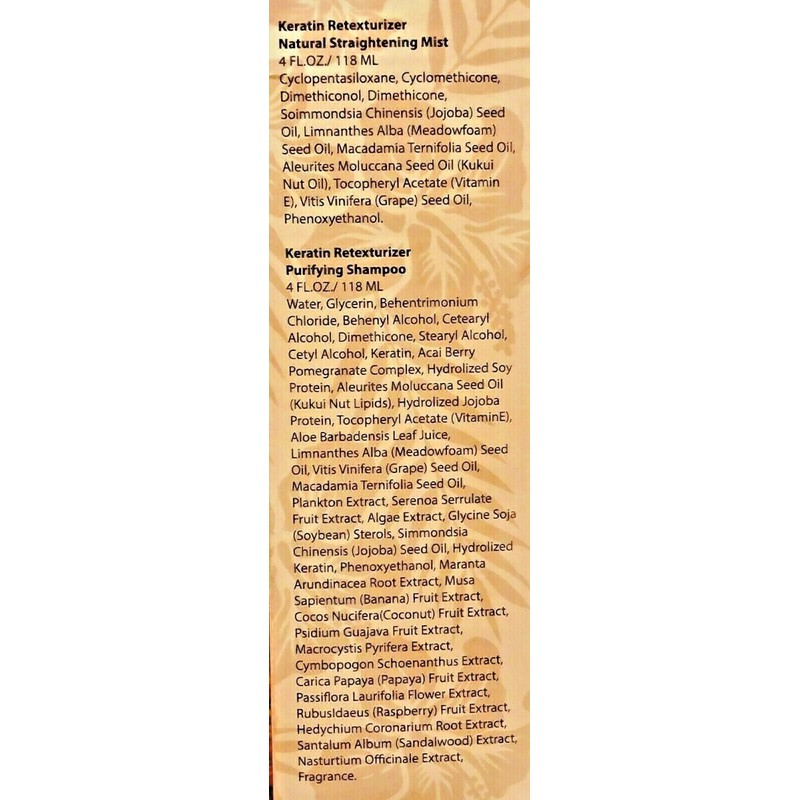 Keratin Retexturizer
Natural Straightening Mist
4 FL.OZ./ 118 ML
Cyclopentasiloxane, Cyclomethicone, Dimethiconol, Dimethicone, Soimmondsia Chinensis (Jojoba) Seed Oil, Limnanthes Alba (Meadowfoam) Seed Oil, Macadamia Ternifolia Seed Oil, Aleurites Moluccana Seed Oil (Kukui Nut Oil), Tocopheryl Acetate (Vitamin E), Vitis Vinifera (Grape) Seed Oil, Phenoxyethanol.

Keratin Retexturizer
Purifying Shampoo
4 FL.OZ./ 118 ML
Water, Glycerin, Behentrimonium Chloride, Behenyl Alcohol, Cetearyl Alcohol, Dimethicone, Stearyl Alcohol, Cetyl Alcohol, Keratin, Acai Berry Pomegranate Complex, Hydrolized Soy Protein, Aleurites Moluccana Seed Oil (Kukui Nut Lipids), Hydrolized Jojoba Protein, Tocopheryl Acetate (VitaminE), Aloe Barbadensis Leaf Juice, Limnanthes Alba (Meadowfoam) Seed Oil, Vitis Vinifera (Grape) Seed Oil, Macadamia Ternifolia Seed Oil, Plankton Extract, Serenoa Serrulate Fruit Extract, Algae Extract, Glycine Soja (Soybean) Sterols, Simmondsia Chinensis (Jojoba) Seed Oil, Hydrolized Keratin, Phenoxyethanol, Maranta Arundinacea Root Extract, Musa Sapientum (Banana) Fruit Extract, Cocos Nucifera(Coconut) Fruit Extract, Psidium Guajava Fruit Extract, Macrocystis Pyrifera Extract, Cymbopogon Schoenanthus Extract, Carica Papaya (Papaya) Fruit Extract, Passiflora Laurifolia Flower Extract, RubusIdaeus (Raspberry) Fruit Extract, Hedychium Coronarium Root Extract, Santalum Album (Sandalwood) Extract, Nasturtium Officinale Extract, Fragrance.